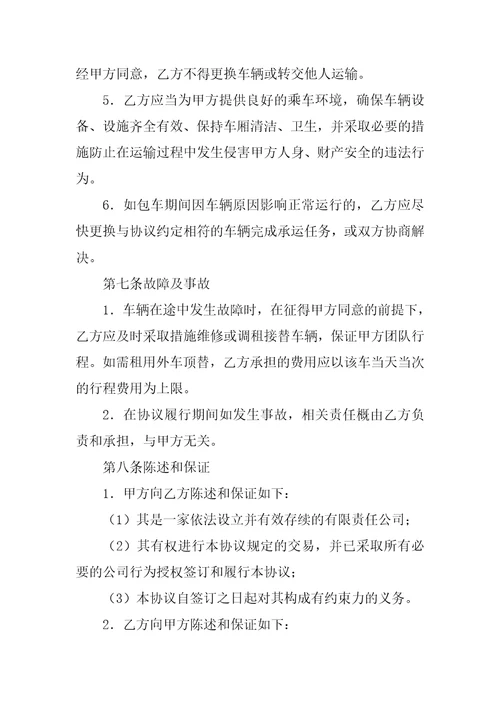 经甲方同意，乙方不得更换车辆或转交他人运输。

5．乙方应当为甲方提供良好的乘车环境，确保车辆设备、设施齐全有效、保持车厢清洁、卫生，并采取必要的措施防止在运输过程中发生侵害甲方人身、财产安全的违法行为。

6．如包车期间因车辆原因影响正常运行的，乙方应尽快更换与协议约定相符的车辆完成承运任务，或双方协商解决。

第七条故障及事故

1．车辆在途中发生故障时，在征得甲方同意的前提下，乙方应及时采取措施维修或调租接替车辆，保证甲方团队行程。如需租用外车顶替，乙方承担的费用应以该车当天当次的行程费用为上限。

2．在协议履行期间如发生事故，相关责任概由乙方负责和承担，与甲方无关。

第八条陈述和保证

1．甲方向乙方陈述和保证如下：

（1）其是一家依法设立并有效存续的有限责任公司；

（2）其有权进行本协议规定的交易，并已采取所有必要的公司行为授权签订和履行本协议；

（3）本协议自签订之日起对其构成有约束力的义务。

2．乙方向甲方陈述和保证如下：